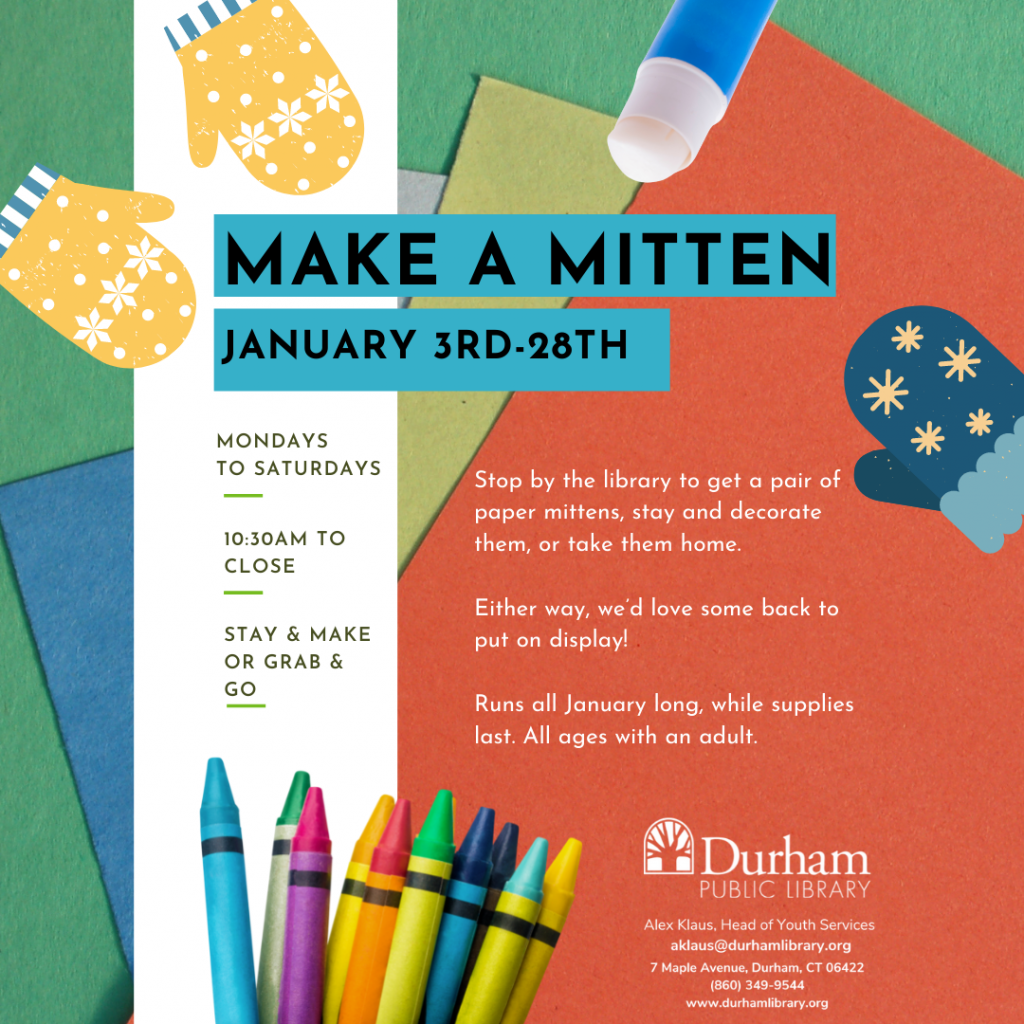 MAKE A MITTEN
JANUARY 3RD-28TH

MONDAYS TO SATURDAYS

10:30AM TO CLOSE

STAY & MAKE OR GRAB & GO

Stop by the library to get a pair of paper mittens, stay and decorate them, or take them home.

Either way, we'd love some back to put on display!

Runs all January long, while supplies last. All ages with an adult.

Durham
PUBLIC LIBRARY

Alex Klaus, Head of Youth Services
aklaus@durhamlibrary.org
7 Maple Avenue, Durham, CT 06422
(860) 349-9544
www.durhamlibrary.org